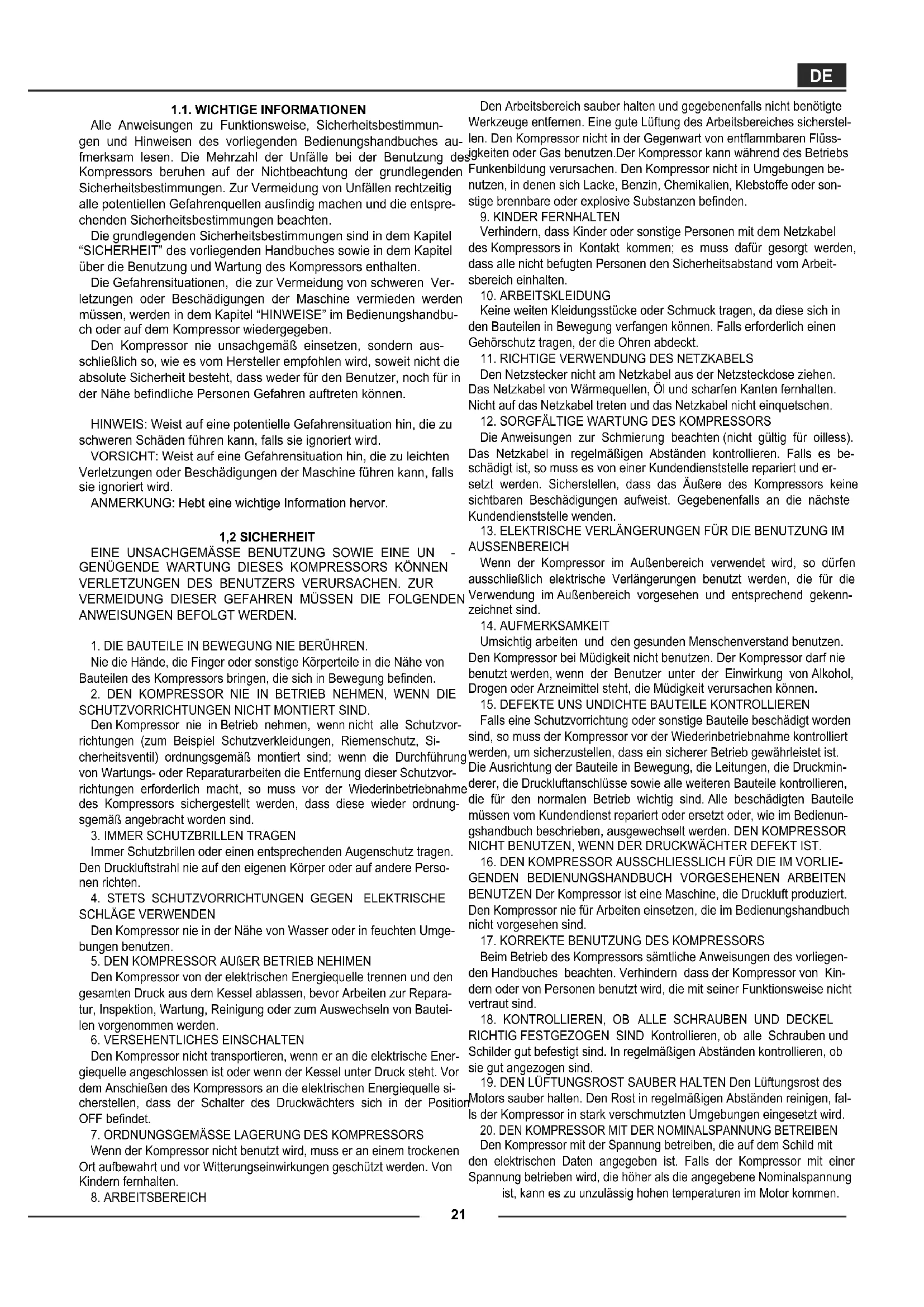 DE

1.1. WICHTIGE INFORMATIONEN

Alle Anweisungen zu Funktionsweise, Sicherheitsbestimmungen und Hinweisen des vorliegenden Bedienungshandbuches aufmerksam lesen. Die Mehrzahl der Unfälle bei der Benutzung des Kompressors beruhen auf der Nichtbeachtung der grundlegenden Sicherheitsbestimmungen. Zur Vermeidung von Unfällen rechtzeitig alle potentiellen Gefahrenquellen ausfindig machen und die entsprechenden Sicherheitsbestimmungen beachten.

Die grundlegenden Sicherheitsbestimmungen sind in dem Kapitel "SICHERHEIT" des vorliegenden Handbuches sowie in dem Kapitel über die Benutzung und Wartung des Kompressors enthalten.

Die Gefahrensituationen, die zur Vermeidung von schweren Verletzungen oder Beschädigungen der Maschine vermieden werden müssen, werden in dem Kapitel "HINWEISE" im Bedienungshandbuch oder auf dem Kompressor wiedergegeben.

Den Kompressor nie unsachgemäß einsetzen, sondern ausschließlich so, wie es vom Hersteller empfohlen wird, soweit nicht die absolute Sicherheit besteht, dass weder für den Benutzer, noch für in der Nähe befindliche Personen Gefahren auftreten können.

HINWEIS: Weist auf eine potentielle Gefahrensituation hin, die zu schweren Schäden führen kann, falls sie ignoriert wird.

VORSICHT: Weist auf eine Gefahrensituation hin, die zu leichten Verletzungen oder Beschädigungen der Maschine führen kann, falls sie ignoriert wird.

ANMERKUNG: Hebt eine wichtige Information hervor.

1,2 SICHERHEIT

EINE UNSACHGEMÄSSE BENUTZUNG SOWIE EINE UN - GENÜGENDE WARTUNG DIESES KOMPRESSORS KÖNNEN VERLETZUNGEN DES BENUTZERS VERURSACHEN. ZUR VERMEIDUNG DIESER GEFAHREN MÜSSEN DIE FOLGENDEN ANWEISUNGEN BEFOLGT WERDEN.

1. DIE BAUTEILE IN BEWEGUNG NIE BERÜHREN.
Nie die Hände, die Finger oder sonstige Körperteile in die Nähe von Bauteilen des Kompressors bringen, die sich in Bewegung befinden.
2. DEN KOMPRESSOR NIE IN BETRIEB NEHMEN, WENN DIE SCHUTZVORRICHTUNGEN NICHT MONTIERT SIND.
Den Kompressor nie in Betrieb nehmen, wenn nicht alle Schutzvorrichtungen (zum Beispiel Schutzverkleidungen, Riemenschutz, Sicherheitsventil) ordnungsgemäß montiert sind; wenn die Durchführung von Wartungs- oder Reparaturarbeiten die Entfernung dieser Schutzvorrichtungen erforderlich macht, so muss vor der Wiederinbetriebnahme des Kompressors sichergestellt werden, dass diese wieder ordnungsgemäß angebracht worden sind.
3. IMMER SCHUTZBRILLEN TRAGEN
Immer Schutzbrillen oder einen entsprechenden Augenschutz tragen. Den Druckluftstrahl nie auf den eigenen Körper oder auf andere Personen richten.
4. STETS SCHUTZVORRICHTUNGEN GEGEN ELEKTRISCHE SCHLÄGE VERWENDEN
Den Kompressor nie in der Nähe von Wasser oder in feuchten Umgebungen benutzen.
5. DEN KOMPRESSOR AUßER BETRIEB NEHIMEN
Den Kompressor von der elektrischen Energiequelle trennen und den gesamten Druck aus dem Kessel ablassen, bevor Arbeiten zur Reparatur, Inspektion, Wartung, Reinigung oder zum Auswechseln von Bauteilen vorgenommen werden.
6. VERSEHENTLICHES EINSCHALTEN
Den Kompressor nicht transportieren, wenn er an die elektrische Energiequelle angeschlossen ist oder wenn der Kessel unter Druck steht. Vor dem Anschießen des Kompressors an die elektrischen Energiequelle sicherstellen, dass der Schalter des Druckwächters sich in der Position OFF befindet.
7. ORDNUNGSGEMÄSSE LAGERUNG DES KOMPRESSORS
Wenn der Kompressor nicht benutzt wird, muss er an einem trockenen Ort aufbewahrt und vor Witterungseinwirkungen geschützt werden. Von Kindern fernhalten.
8. ARBEITSBEREICH
Den Arbeitsbereich sauber halten und gegebenenfalls nicht benötigte Werkzeuge entfernen. Eine gute Lüftung des Arbeitsbereiches sicherstellen. Den Kompressor nicht in der Gegenwart von entflammbaren Flüssigkeiten oder Gas benutzen.Der Kompressor kann während des Betriebs Funkenbildung verursachen. Den Kompressor nicht in Umgebungen benutzen, in denen sich Lacke, Benzin, Chemikalien, Klebstoffe oder sonstige brennbare oder explosive Substanzen befinden.
9. KINDER FERNHALTEN
Verhindern, dass Kinder oder sonstige Personen mit dem Netzkabel des Kompressors in Kontakt kommen; es muss dafür gesorgt werden, dass alle nicht befugten Personen den Sicherheitsabstand vom Arbeitsbereich einhalten.
10. ARBEITSKLEIDUNG
Keine weiten Kleidungsstücke oder Schmuck tragen, da diese sich in den Bauteilen in Bewegung verfangen können. Falls erforderlich einen Gehörschutz tragen, der die Ohren abdeckt.
11. RICHTIGE VERWENDUNG DES NETZKABELS
Den Netzstecker nicht am Netzkabel aus der Netzsteckdose ziehen. Das Netzkabel von Wärmequellen, Öl und scharfen Kanten fernhalten. Nicht auf das Netzkabel treten und das Netzkabel nicht einquetschen.
12. SORGFÄLTIGE WARTUNG DES KOMPRESSORS
Die Anweisungen zur Schmierung beachten (nicht gültig für oilless). Das Netzkabel in regelmäßigen Abständen kontrollieren. Falls es beschädigt ist, so muss es von einer Kundendienststelle repariert und ersetzt werden. Sicherstellen, dass das Äußere des Kompressors keine sichtbaren Beschädigungen aufweist. Gegebenenfalls an die nächste Kundendienststelle wenden.
13. ELEKTRISCHE VERLÄNGERUNGEN FÜR DIE BENUTZUNG IM AUSSENBEREICH
Wenn der Kompressor im Außenbereich verwendet wird, so dürfen ausschließlich elektrische Verlängerungen benutzt werden, die für die Verwendung im Außenbereich vorgesehen und entsprechend gekennzeichnet sind.
14. AUFMERKSAMKEIT
Umsichtig arbeiten und den gesunden Menschenverstand benutzen. Den Kompressor bei Müdigkeit nicht benutzen. Der Kompressor darf nie benutzt werden, wenn der Benutzer unter der Einwirkung von Alkohol, Drogen oder Arzneimittel steht, die Müdigkeit verursachen können.
15. DEFEKTE UNS UNDICHTE BAUTEILE KONTROLLIEREN
Falls eine Schutzvorrichtung oder sonstige Bauteile beschädigt worden sind, so muss der Kompressor vor der Wiederinbetriebnahme kontrolliert werden, um sicherzustellen, dass ein sicherer Betrieb gewährleistet ist. Die Ausrichtung der Bauteile in Bewegung, die Leitungen, die Druckminderer, die Druckluftanschlüsse sowie alle weiteren Bauteile kontrollieren, die für den normalen Betrieb wichtig sind. Alle beschädigten Bauteile müssen vom Kundendienst repariert oder ersetzt oder, wie im Bedienungshandbuch beschrieben, ausgewechselt werden. DEN KOMPRESSOR NICHT BENUTZEN, WENN DER DRUCKWÄCHTER DEFEKT IST.
16. DEN KOMPRESSOR AUSSCHLIESSLICH FÜR DIE IM VORLIEGENDEN BEDIENUNGSHANDBUCH VORGESEHENEN ARBEITEN BENUTZEN Der Kompressor ist eine Maschine, die Druckluft produziert. Den Kompressor nie für Arbeiten einsetzen, die im Bedienungshandbuch nicht vorgesehen sind.
17. KORREKTE BENUTZUNG DES KOMPRESSORS
Beim Betrieb des Kompressors sämtliche Anweisungen des vorliegenden Handbuches beachten. Verhindern dass der Kompressor von Kindern oder von Personen benutzt wird, die mit seiner Funktionsweise nicht vertraut sind.
18. KONTROLLIEREN, OB ALLE SCHRAUBEN UND DECKEL RICHTIG FESTGEZOGEN SIND Kontrollieren, ob alle Schrauben und Schilder gut befestigt sind. In regelmäßigen Abständen kontrollieren, ob sie gut angezogen sind.
19. DEN LÜFTUNGSROST SAUBER HALTEN Den Lüftungsrost des Motors sauber halten. Den Rost in regelmäßigen Abständen reinigen, falls der Kompressor in stark verschmutzten Umgebungen eingesetzt wird.
20. DEN KOMPRESSOR MIT DER NOMINALSPANNUNG BETREIBEN
Den Kompressor mit der Spannung betreiben, die auf dem Schild mit den elektrischen Daten angegeben ist. Falls der Kompressor mit einer Spannung betrieben wird, die höher als die angegebene Nominalspannung ist, kann es zu unzulässig hohen temperaturen im Motor kommen.

21